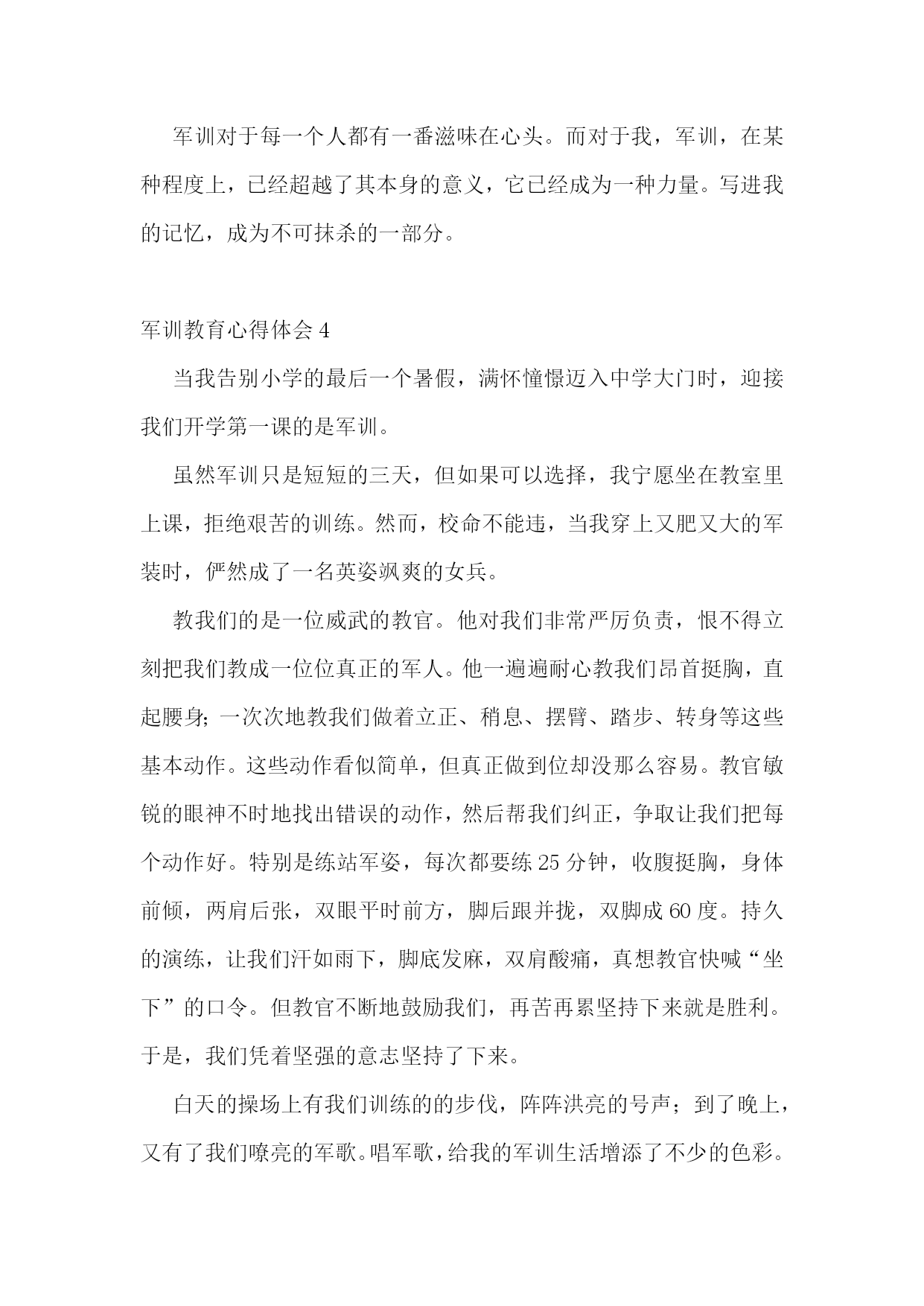 军训对于每一个人都有一番滋味在心头。而对于我，军训，在某种程度上，已经超越了其本身的意义，它已经成为一种力量。写进我的记忆，成为不可抹杀的一部分。

军训教育心得体会 4

当我告别小学的最后一个暑假，满怀憧憬迈入中学大门时，迎接我们开学第一课的是军训。

虽然军训只是短短的三天，但如果可以选择，我宁愿坐在教室里上课，拒绝艰苦的训练。然而，校命不能违，当我穿上又肥又大的军装时，俨然成了一名英姿飒爽的女兵。

教我们的是一位威武的教官。他对我们非常严厉负责，恨不得立刻把我们教成一位位真正的军人。他一遍遍耐心教我们昂首挺胸，直起腰身;一次次地教我们做着立正、稍息、摆臂、踏步、转身等这些基本动作。这些动作看似简单，但真正做到位却没那么容易。教官敏锐的眼神不时地找出错误的动作，然后帮我们纠正，争取让我们把每个动作好。特别是练站军姿，每次都要练 25 分钟，收腹挺胸，身体前倾，两肩后张，双眼平时前方，脚后跟并拢，双脚成 60 度。持久的演练，让我们汗如雨下，脚底发麻，双肩酸痛，真想教官快喊“坐下”的口令。但教官不断地鼓励我们，再苦再累坚持下来就是胜利。于是，我们凭着坚强的意志坚持了下来。

白天的操场上有我们训练的的步伐，阵阵洪亮的号声；到了晚上，又有了我们嘹亮的军歌。唱军歌，给我的军训生活增添了不少的色彩。